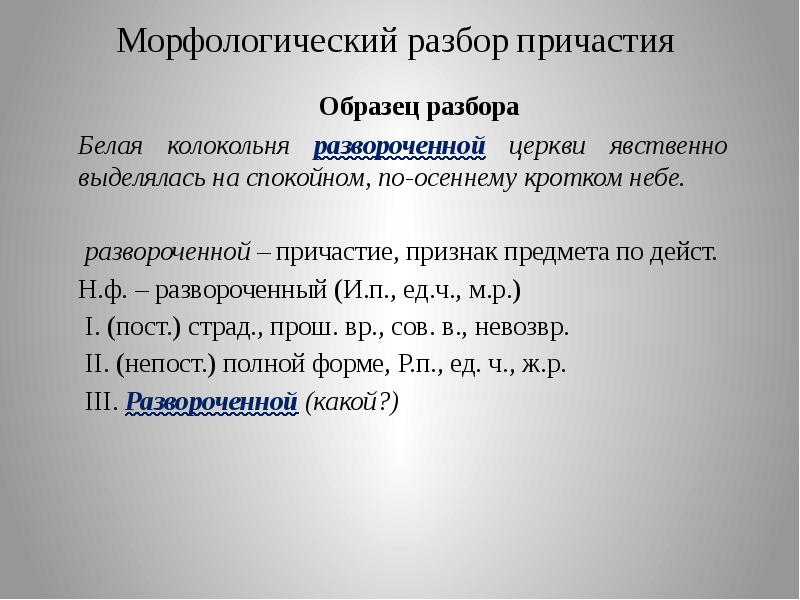 Морфологический разбор причастия

Образец разбора

Белая колокольня развороченной церкви явственно выделялась на спокойном, по-осеннему кротком небе.

развороченной – причастие, признак предмета по дейст.

Н.ф. – развороченный (И.п., ед.ч., м.р.)

I. (пост.) страд., прош. вр., сов. в., невозвр.

II. (непост.) полной форме, Р.п., ед. ч., ж.р.

III. Развороченной (какой?)